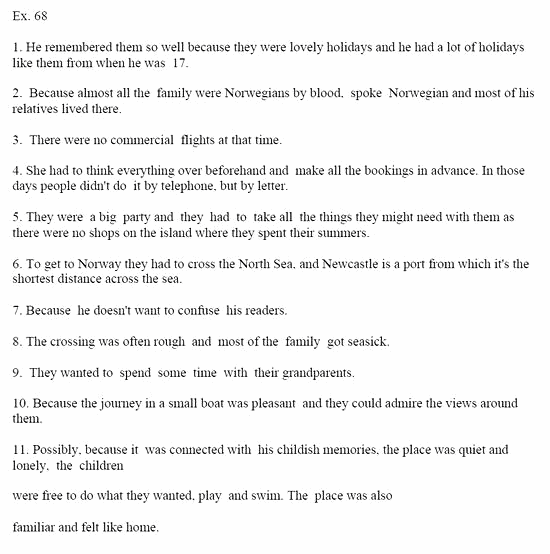 Ex. 68

1. He remembered them so well because they were lovely holidays and he had a lot of holidays like them from when he was 17.

2. Because almost all the family were Norwegians by blood, spoke Norwegian and most of his relatives lived there.

3. There were no commercial flights at that time.

4. She had to think everything over beforehand and make all the bookings in advance. In those days people didn't do it by telephone, but by letter.

5. They were a big party and they had to take all the things they might need with them as there were no shops on the island where they spent their summers.

6. To get to Norway they had to cross the North Sea, and Newcastle is a port from which it's the shortest distance across the sea.

7. Because he doesn't want to confuse his readers.

8. The crossing was often rough and most of the family got seasick.

9. They wanted to spend some time with their grandparents.

10. Because the journey in a small boat was pleasant and they could admire the views around them.

11. Possibly, because it was connected with his childish memories, the place was quiet and lonely, the children

were free to do what they wanted, play and swim. The place was also

familiar and felt like home.